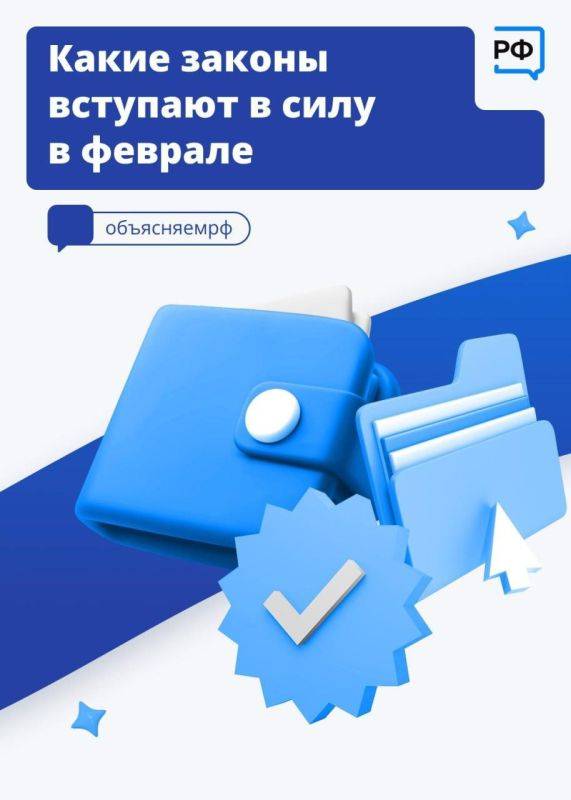 Какие законы вступают в силу в феврале

РФ

объясняемрф